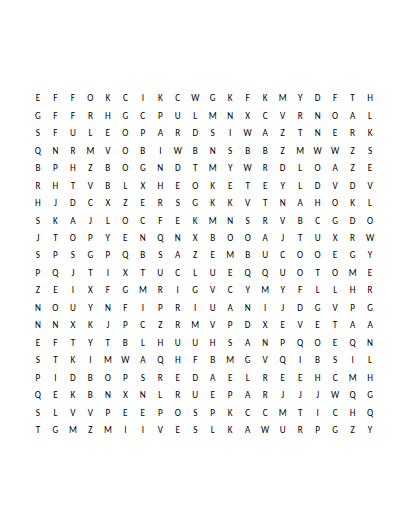 E F F O K C I K C W G K F K M Y D F T H
G F F R H G C P U L M N X C V R N O A L
S F U L E O P A R D S I W A Z T N E R K
Q N R M V O B I W B N S B B Z M W W Z S
B P H Z B O G N D T M Y W R D L O A Z E
R H T V B L X H E O K E T E Y L D V D V
H J D C X Z E R S G K K V T N A H O K L
S K A J L O C F E K M N S R V B C G D O
J T O P Y E N Q N X B O O A J T U X R W
S P S G P Q B S A Z E M B U C O O E G Y
P Q J T I X T U C L U E Q Q U O T O M E
Z E I X F G M R I G V C Y M Y F L L H R
N O U Y N F I P R I U A N I J D G V P G
N N X K J P C Z R M V P D X E V E T A A
E F T Y T B L H U U H S A N P Q O E Q N
S T K I M W A Q H F B M G V Q I B S I L
P I D B O P S R E D A E L R E E H C M H
Q E K B N X N L R U E P A R J J J W Q G
S L V V P E E P O S P K C C M T I C H Q
T G M Z M I I V E S L K A W U R P G Z Y